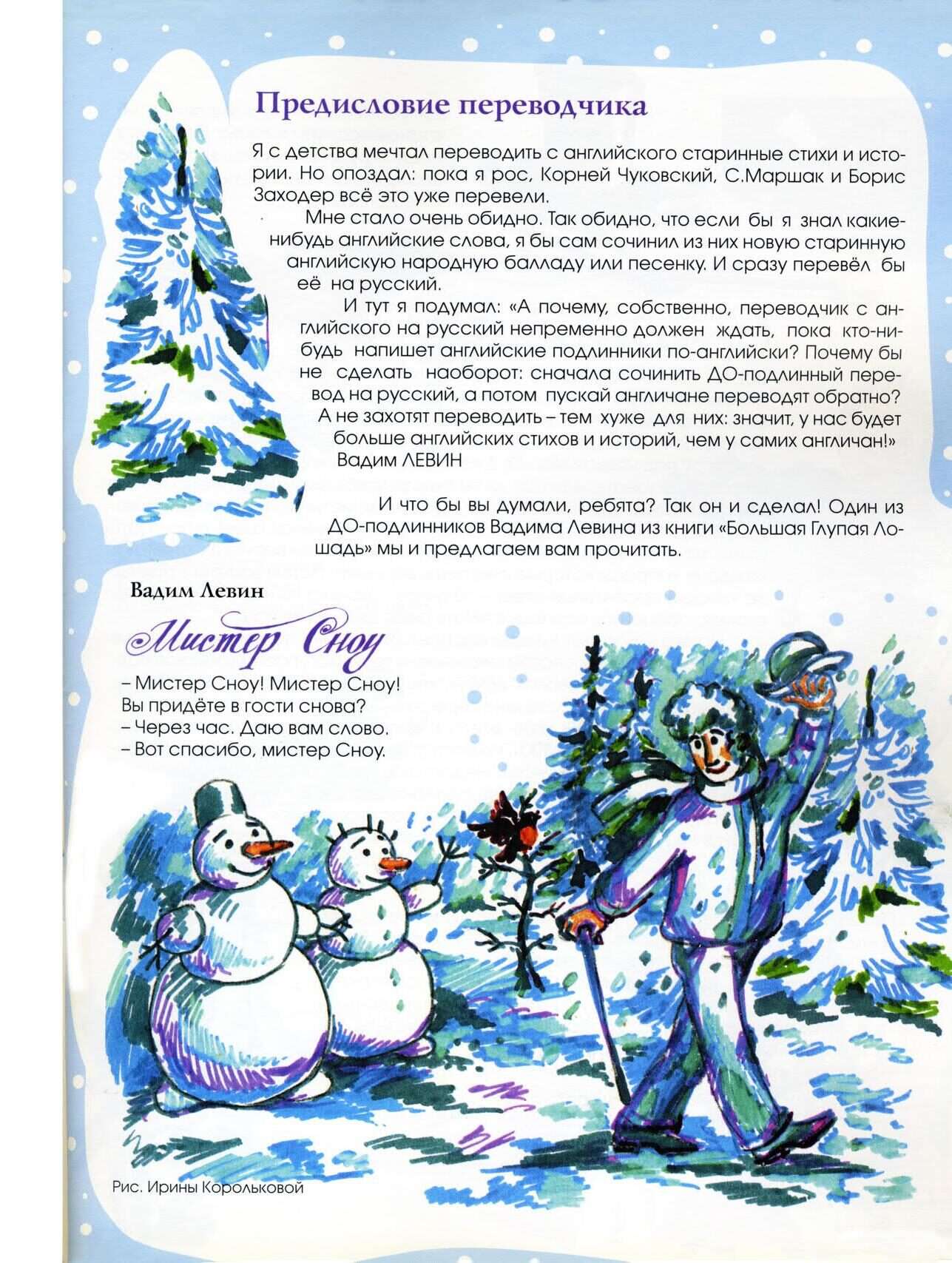 Предисловие переводчика

Я с детства мечтал переводить с английского старинные стихи и истории. Но опоздал: пока я рос, Корней Чуковский, С.Маршак и Борис Заходер всё это уже перевели.

Мне стало очень обидно. Так обидно, что если бы я знал какие-нибудь английские слова, я бы сам сочинил из них новую старинную английскую народную балладу или песенку. И сразу перевёл бы её на русский.

И тут я подумал: «А почему, собственно, переводчик с английского на русский непременно должен ждать, пока кто-нибудь напишет английские подлинники по-английски? Почему бы не сделать наоборот: сначала сочинить ДО-подлинный перевод на русский, а потом пускай англичане переводят обратно? А не захотят переводить – тем хуже для них: значит, у нас будет больше английских стихов и историй, чем у самих англичан!»
Вадим ЛЕВИН

И что бы вы думали, ребята? Так он и сделал! Один из ДО-подлинников Вадима Левина из книги «Большая Глупая Лошадь» мы и предлагаем вам прочитать.

Вадим Левин

Мистер Сноу

– Мистер Сноу! Мистер Сноу!
Вы придёте в гости снова?
– Через час. Даю вам слово.
– Вот спасибо, мистер Сноу.

Рис. Ирины Корольковой